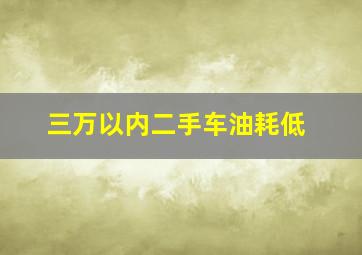 三万以内二手车油耗低